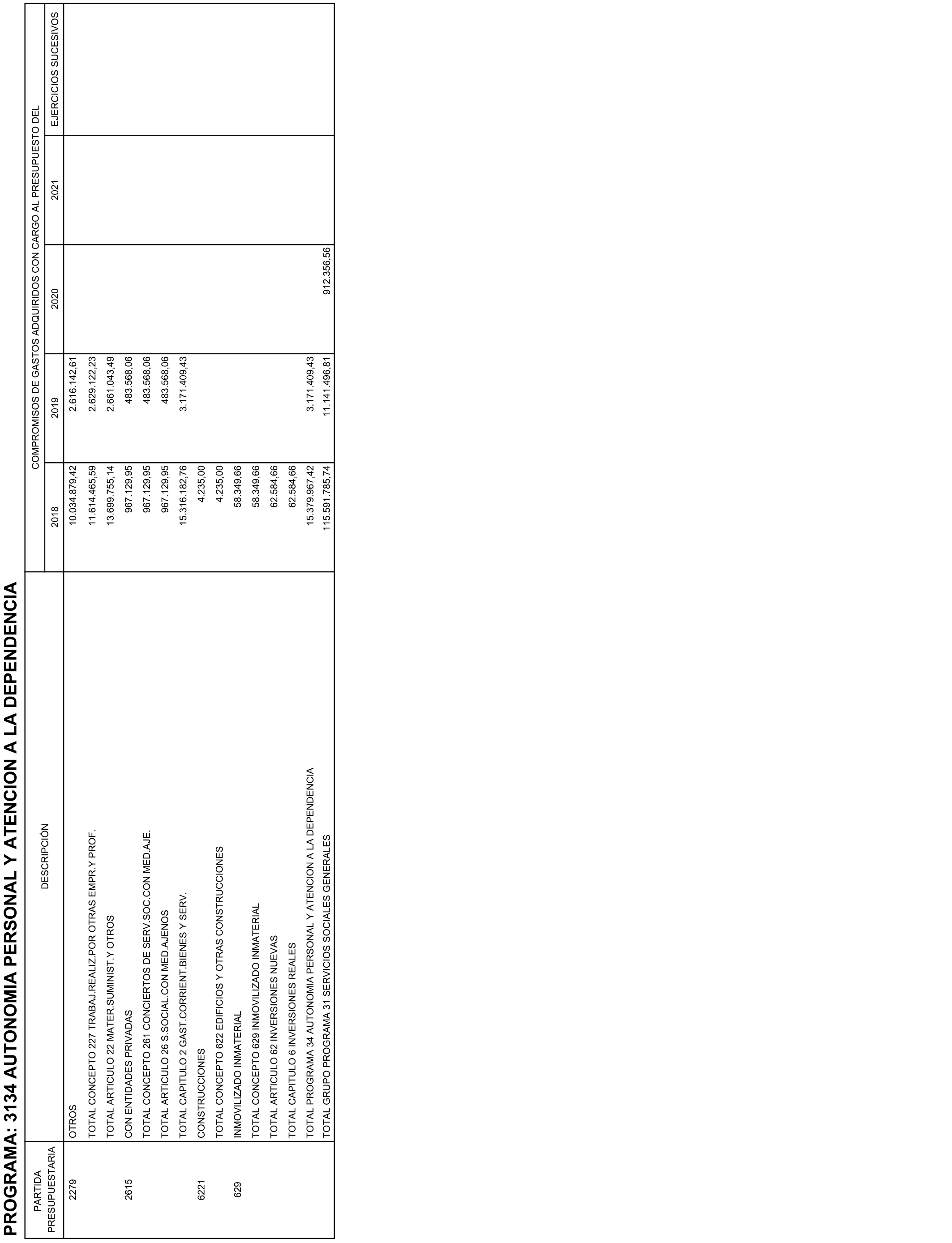 PROGRAMA: 3134 AUTONOMIA PERSONAL Y ATENCION A LA DEPENDENCIA

| PARTIDA PRESUPUESTARIA | DESCRIPCIÓN | COMPROMISOS DE GASTOS ADQUIRIDOS CON CARGO AL PRESUPUESTO DEL 2018 | 2019 | 2020 | 2021 | EJERCICIOS SUCESIVOS |
|---|---|---|---|---|---|---|
| 2279 | OTROS | 10.034.879,42 | 2.616.142,61 | | | |
| | TOTAL CONCEPTO 227 TRABAJ.REALIZ.POR OTRAS EMPR.Y PROF. | 11.614.465,59 | 2.629.122,23 | | | |
| | TOTAL ARTICULO 22 MATER.SUMINIST.Y OTROS | 13.699.755,14 | 2.661.043,49 | | | |
| 2615 | CON ENTIDADES PRIVADAS | 967.129,95 | 483.568,06 | | | |
| | TOTAL CONCEPTO 261 CONCIERTOS DE SERV.SOC.CON MED.AJE. | 967.129,95 | 483.568,06 | | | |
| | TOTAL ARTICULO 26 S.SOCIAL.CON MED.AJENOS | 967.129,95 | 483.568,06 | | | |
| | TOTAL CAPITULO 2 GAST.CORRIENT.BIENES Y SERV. | 15.316.182,76 | 3.171.409,43 | | | |
| 6221 | CONSTRUCCIONES | 4.235,00 | | | | |
| | TOTAL CONCEPTO 622 EDIFICIOS Y OTRAS CONSTRUCCIONES | 4.235,00 | | | | |
| 629 | INMOVILIZADO INMATERIAL | 58.349,66 | | | | |
| | TOTAL CONCEPTO 629 INMOVILIZADO INMATERIAL | 58.349,66 | | | | |
| | TOTAL ARTICULO 62 INVERSIONES NUEVAS | 62.584,66 | | | | |
| | TOTAL CAPITULO 6 INVERSIONES REALES | 62.584,66 | | | | |
| | TOTAL PROGRAMA 34 AUTONOMIA PERSONAL Y ATENCION A LA DEPENDENCIA | 15.379.967,42 | 3.171.409,43 | | | |
| | TOTAL GRUPO PROGRAMA 31 SERVICIOS SOCIALES GENERALES | 115.591.785,74 | 11.141.496,81 | 912.356,56 | | |